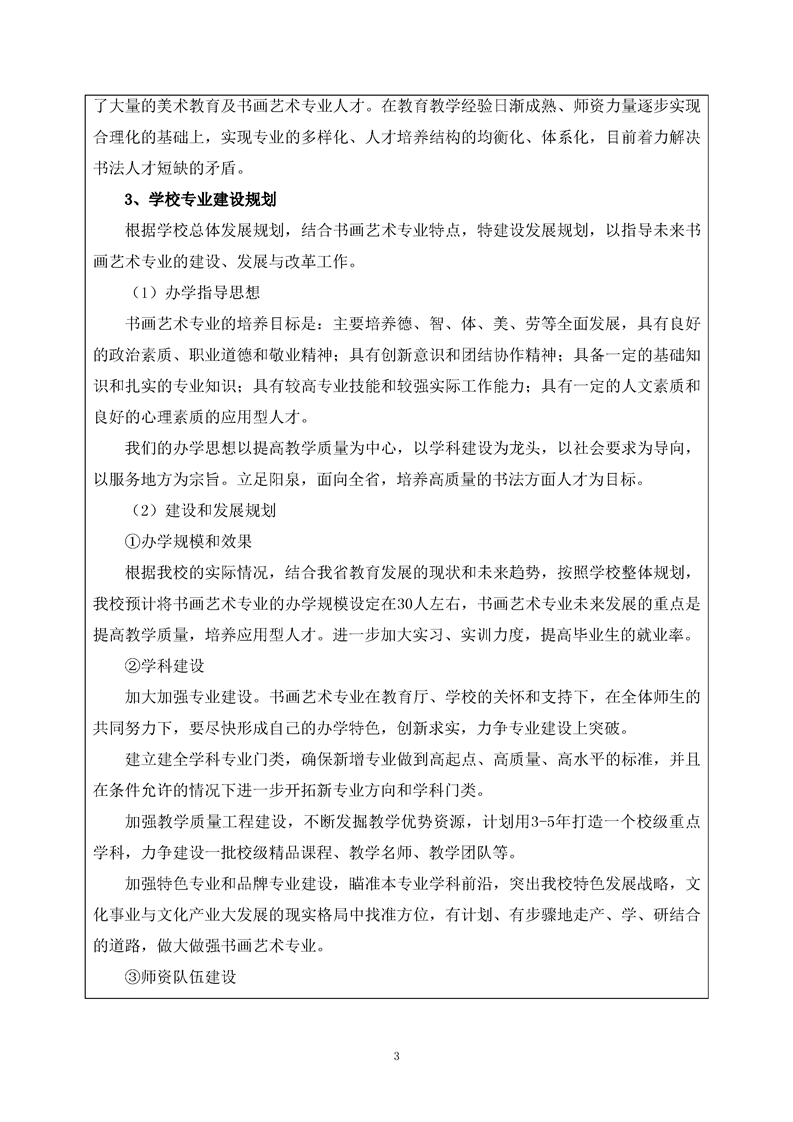 了大量的美术教育及书画艺术专业人才。在教育教学经验日渐成熟、师资力量逐步实现合理化的基础上，实现专业的多样化、人才培养结构的均衡化、体系化，目前着力解决书法人才短缺的矛盾。

3、学校专业建设规划

根据学校总体发展规划，结合书画艺术专业特点，特建设发展规划，以指导未来书画艺术专业的建设、发展与改革工作。

（1）办学指导思想

书画艺术专业的培养目标是：主要培养德、智、体、美、劳等全面发展，具有良好的政治素质、职业道德和敬业精神；具有创新意识和团结协作精神；具备一定的基础知识和扎实的专业知识；具有较高专业技能和较强实际工作能力；具有一定的人文素质和良好的心理素质的应用型人才。

我们的办学思想以提高教学质量为中心，以学科建设为龙头，以社会要求为导向，以服务地方为宗旨。立足阳泉，面向全省，培养高质量的书法方面人才为目标。

（2）建设和发展规划

①办学规模和效果

根据我校的实际情况，结合我省教育发展的现状和未来趋势，按照学校整体规划，我校预计将书画艺术专业的办学规模设定在30人左右，书画艺术专业未来发展的重点是提高教学质量，培养应用型人才。进一步加大实习、实训力度，提高毕业生的就业率。

②学科建设

加大加强专业建设。书画艺术专业在教育厅、学校的关怀和支持下，在全体师生的共同努力下，要尽快形成自己的办学特色，创新求实，力争专业建设上突破。

建立建全学科专业门类，确保新增专业做到高起点、高质量、高水平的标准，并且在条件允许的情况下进一步开拓新专业方向和学科门类。

加强教学质量工程建设，不断发掘教学优势资源，计划用3-5年打造一个校级重点学科，力争建设一批校级精品课程、教学名师、教学团队等。

加强特色专业和品牌专业建设，瞄准本专业学科前沿，突出我校特色发展战略，文化事业与文化产业大发展的现实格局中找准方位，有计划、有步骤地走产、学、研结合的道路，做大做强书画艺术专业。

③师资队伍建设

3